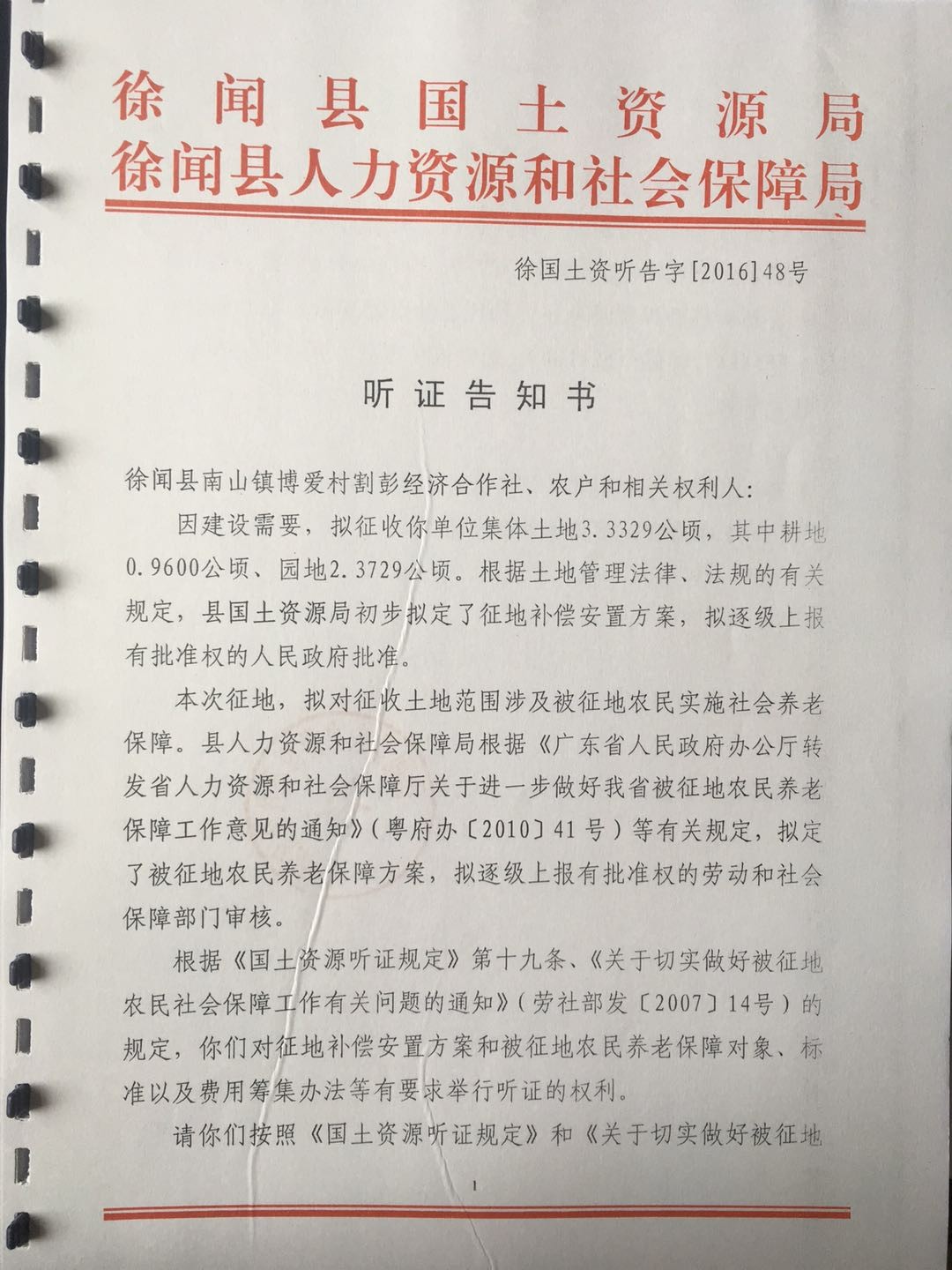 徐闻县国土资源局
徐闻县人力资源和社会保障局

徐国土资听告字[2016]48号

听证告知书

徐闻县南山镇博爱村割彭经济合作社、农户和相关权利人：

因建设需要，拟征收你单位集体土地3.3329公顷，其中耕地0.9600公顷、园地2.3729公顷。根据土地管理法律、法规的有关规定，县国土资源局初步拟定了征地补偿安置方案，拟逐级上报有批准权的人民政府批准。

本次征地，拟对征收土地范围涉及被征地农民实施社会养老保障。县人力资源和社会保障局根据《广东省人民政府办公厅转发省人力资源和社会保障厅关于进一步做好我省被征地农民养老保障工作意见的通知》(粤府办〔2010〕41号)等有关规定，拟定了被征地农民养老保障方案，拟逐级上报有批准权的劳动和社会保障部门审核。

根据《国土资源听证规定》第十九条、《关于切实做好被征地农民社会保障工作有关问题的通知》(劳社部发〔2007〕14号)的规定，你们对征地补偿安置方案和被征地农民养老保障对象、标准以及费用筹集办法等有要求举行听证的权利。

请你们按照《国土资源听证规定》和《关于切实做好被征地

1